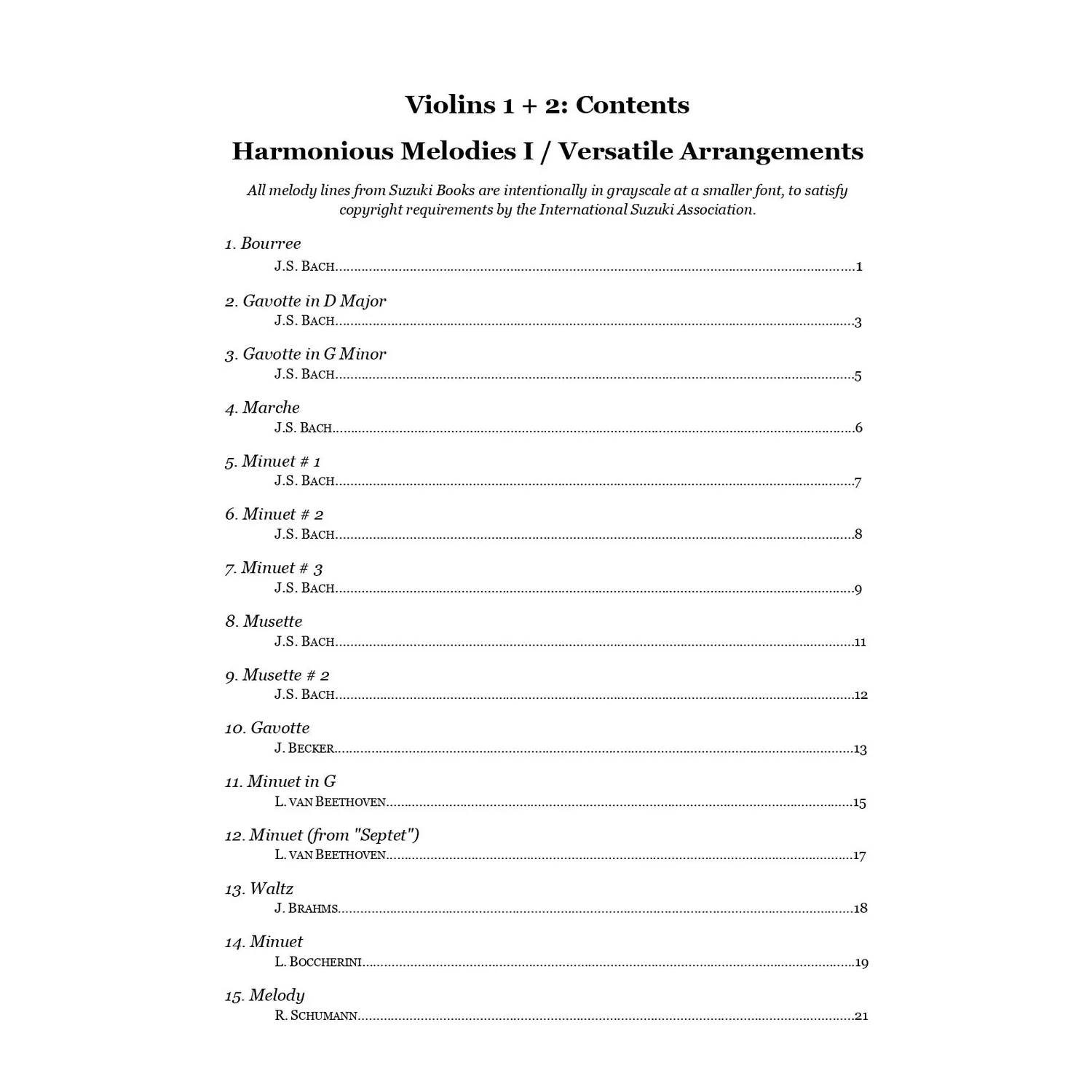 Violins 1 + 2: Contents

Harmonious Melodies I / Versatile Arrangements

All melody lines from Suzuki Books are intentionally in grayscale at a smaller font, to satisfy copyright requirements by the International Suzuki Association.

1. Bourree
J.S. BACH 1

2. Gavotte in D Major
J.S. BACH 3

3. Gavotte in G Minor
J.S. BACH 5

4. Marche
J.S. BACH 6

5. Minuet # 1
J.S. BACH 7

6. Minuet # 2
J.S. BACH 8

7. Minuet # 3
J.S. BACH 9

8. Musette
J.S. BACH 11

9. Musette # 2
J.S. BACH 12

10. Gavotte
J. BECKER 13

11. Minuet in G
L. VAN BEETHOVEN 15

12. Minuet (from "Septet")
L. VAN BEETHOVEN 17

13. Waltz
J. BRAHMS 18

14. Minuet
L. BOCCHERINI 19

15. Melody
R. SCHUMANN 21